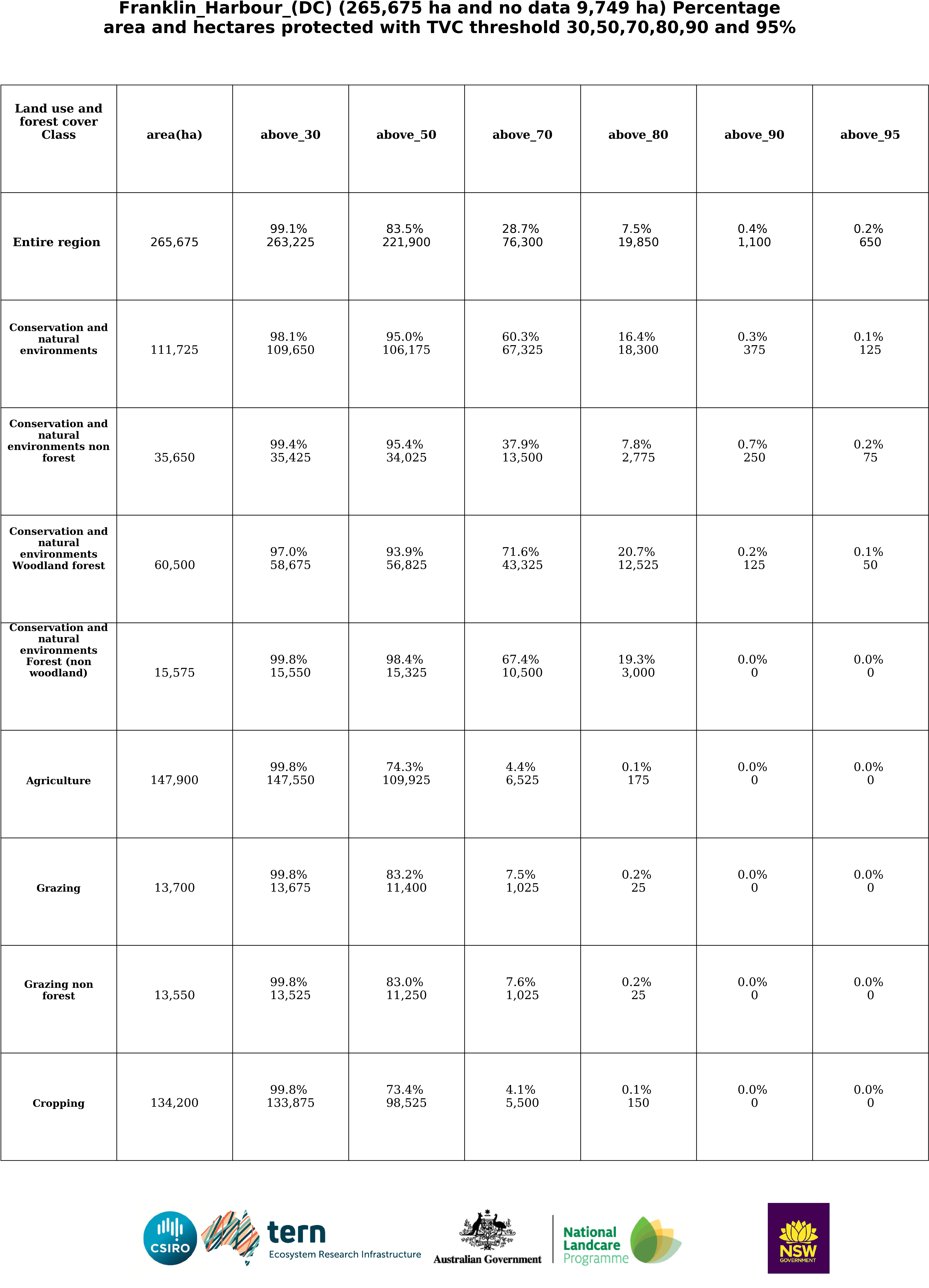 Franklin_Harbour_(DC) (265,675 ha and no data 9,749 ha) Percentage area and hectares protected with TVC threshold 30,50,70,80,90 and 95%

| Land use and forest cover Class | area(ha) | above_30 | above_50 | above_70 | above_80 | above_90 | above_95 |
|---|---|---|---|---|---|---|---|
| Entire region | 265,675 | 99.1% 263,225 | 83.5% 221,900 | 28.7% 76,300 | 7.5% 19,850 | 0.4% 1,100 | 0.2% 650 |
| Conservation and natural environments | 111,725 | 98.1% 109,650 | 95.0% 106,175 | 60.3% 67,325 | 16.4% 18,300 | 0.3% 375 | 0.1% 125 |
| Conservation and natural environments non forest | 35,650 | 99.4% 35,425 | 95.4% 34,025 | 37.9% 13,500 | 7.8% 2,775 | 0.7% 250 | 0.2% 75 |
| Conservation and natural environments Woodland forest | 60,500 | 97.0% 58,675 | 93.9% 56,825 | 71.6% 43,325 | 20.7% 12,525 | 0.2% 125 | 0.1% 50 |
| Conservation and natural environments Forest (non woodland) | 15,575 | 99.8% 15,550 | 98.4% 15,325 | 67.4% 10,500 | 19.3% 3,000 | 0.0% 0 | 0.0% 0 |
| Agriculture | 147,900 | 99.8% 147,550 | 74.3% 109,925 | 4.4% 6,525 | 0.1% 175 | 0.0% 0 | 0.0% 0 |
| Grazing | 13,700 | 99.8% 13,675 | 83.2% 11,400 | 7.5% 1,025 | 0.2% 25 | 0.0% 0 | 0.0% 0 |
| Grazing non forest | 13,550 | 99.8% 13,525 | 83.0% 11,250 | 7.6% 1,025 | 0.2% 25 | 0.0% 0 | 0.0% 0 |
| Cropping | 134,200 | 99.8% 133,875 | 73.4% 98,525 | 4.1% 5,500 | 0.1% 150 | 0.0% 0 | 0.0% 0 |

CSIRO tern Ecosystem Research Infrastructure Australian Government National Landcare Programme NSW GOVERNMENT